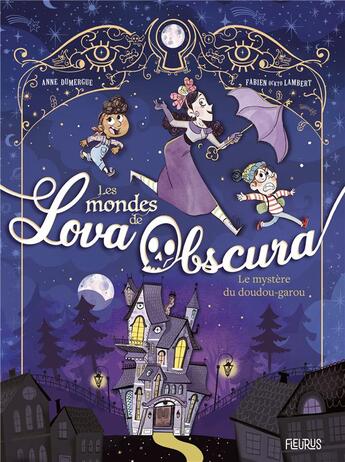 ANNE DUMERGUE

FABIEN OCKTO LAMBERT

Les mondes de Lova Obscura

Le mystère du doudou-garou

FLEURUS